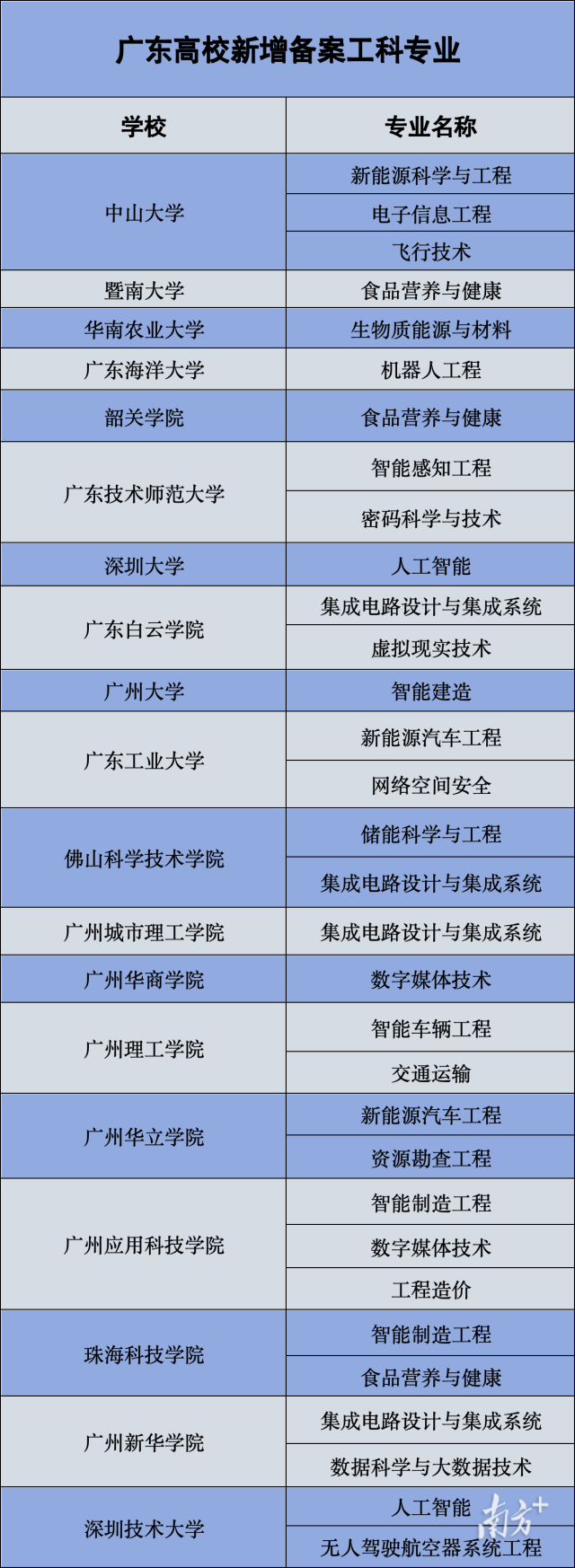 广东高校新增备案工科专业

| 学校 | 专业名称 |
|---|---|
| 中山大学 | 新能源科学与工程 |
|  | 电子信息工程 |
|  | 飞行技术 |
| 暨南大学 | 食品营养与健康 |
| 华南农业大学 | 生物质能源与材料 |
| 广东海洋大学 | 机器人工程 |
| 韶关学院 | 食品营养与健康 |
| 广东技术师范大学 | 智能感知工程 |
|  | 密码科学与技术 |
| 深圳大学 | 人工智能 |
| 广东白云学院 | 集成电路设计与集成系统 |
|  | 虚拟现实技术 |
| 广州大学 | 智能建造 |
| 广东工业大学 | 新能源汽车工程 |
|  | 网络空间安全 |
| 佛山科学技术学院 | 储能科学与工程 |
|  | 集成电路设计与集成系统 |
| 广州城市理工学院 | 集成电路设计与集成系统 |
| 广州华商学院 | 数字媒体技术 |
| 广州理工学院 | 智能车辆工程 |
|  | 交通运输 |
| 广州华立学院 | 新能源汽车工程 |
|  | 资源勘查工程 |
| 广州应用科技学院 | 智能制造工程 |
|  | 数字媒体技术 |
|  | 工程造价 |
| 珠海科技学院 | 智能制造工程 |
|  | 食品营养与健康 |
| 广州新华学院 | 集成电路设计与集成系统 |
|  | 数据科学与大数据技术 |
| 深圳技术大学 | 人工智能 |
|  | 无人驾驶航空器系统工程 |

南方+